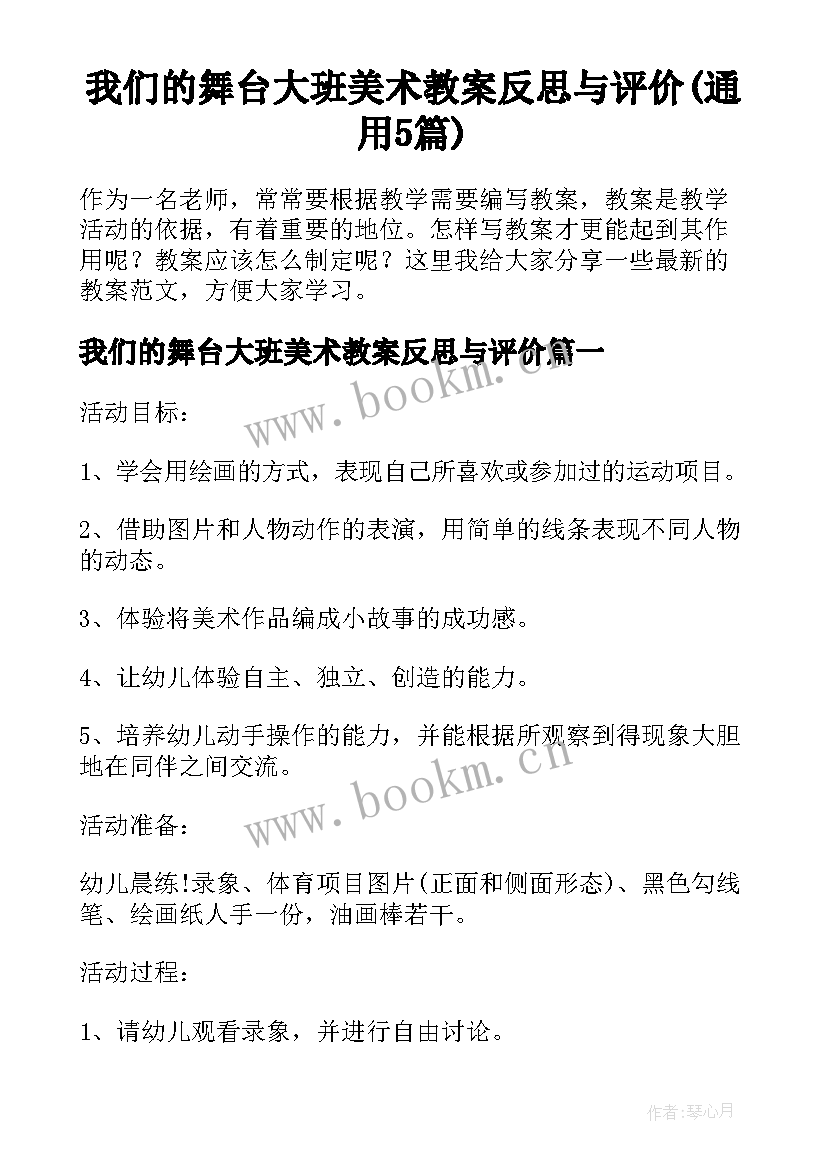 我们的舞台大班美术教案反思与评价(通用5篇)

作为一名老师，常常要根据教学需要编写教案，教案是教学活动的依据，有着重要的地位。怎样写教案才更能起到其作用呢？教案应该怎么制定呢？这里我给大家分享一些最新的教案范文，方便大家学习。

我们的舞台大班美术教案反思与评价篇一

www.bookm.cn

活动目标：

1、学会用绘画的方式，表现自己所喜欢或参加过的运动项目。

2、借助图片和人物动作的表演，用简单的线条表现不同人物的动态。

3、体验将美术作品编成小故事的成功感。

4、让幼儿体验自主、独立、创造的能力。

5、培养幼儿动手操作的能力，并能根据所观察到得现象大胆地在同伴之间交流。

www.bookm.cn

活动准备：

幼儿晨练!录象、体育项目图片(正面和侧面形态)、黑色勾线笔、绘画纸人手一份，油画棒若干。

活动过程：

1、请幼儿观看录象，并进行自由讨论。

作者:琴心月